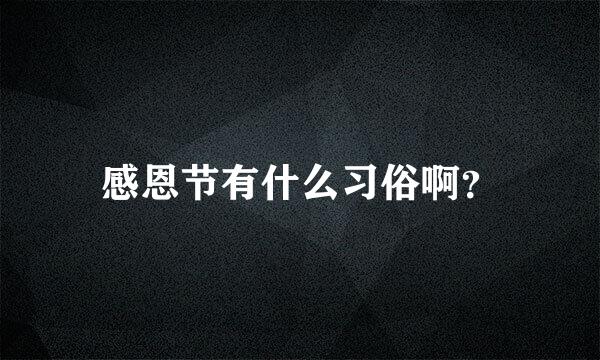 感恩节有什么习俗啊?